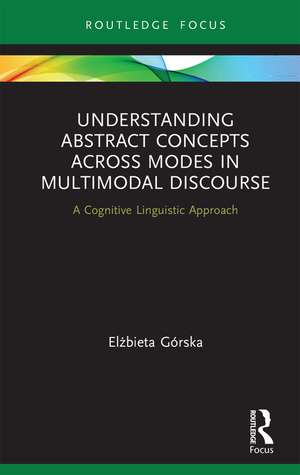 ROUTLEDGE FOCUS

UNDERSTANDING ABSTRACT CONCEPTS ACROSS MODES IN MULTIMODAL DISCOURSE

A Cognitive Linguistic Approach

Elżbieta Górska

ROUTLEDGE
Focus